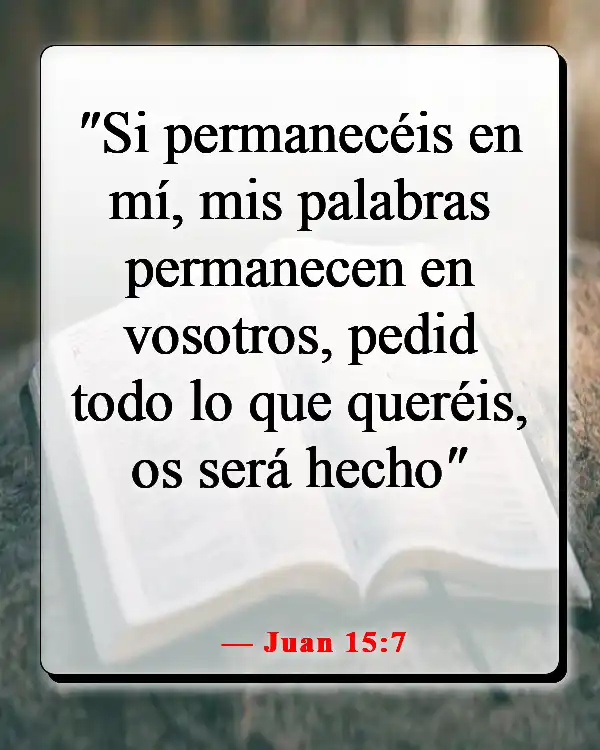 "Si permanecéis en mí, mis palabras permanecen en vosotros, pedid todo lo que queréis, os será hecho"

— Juan 15:7